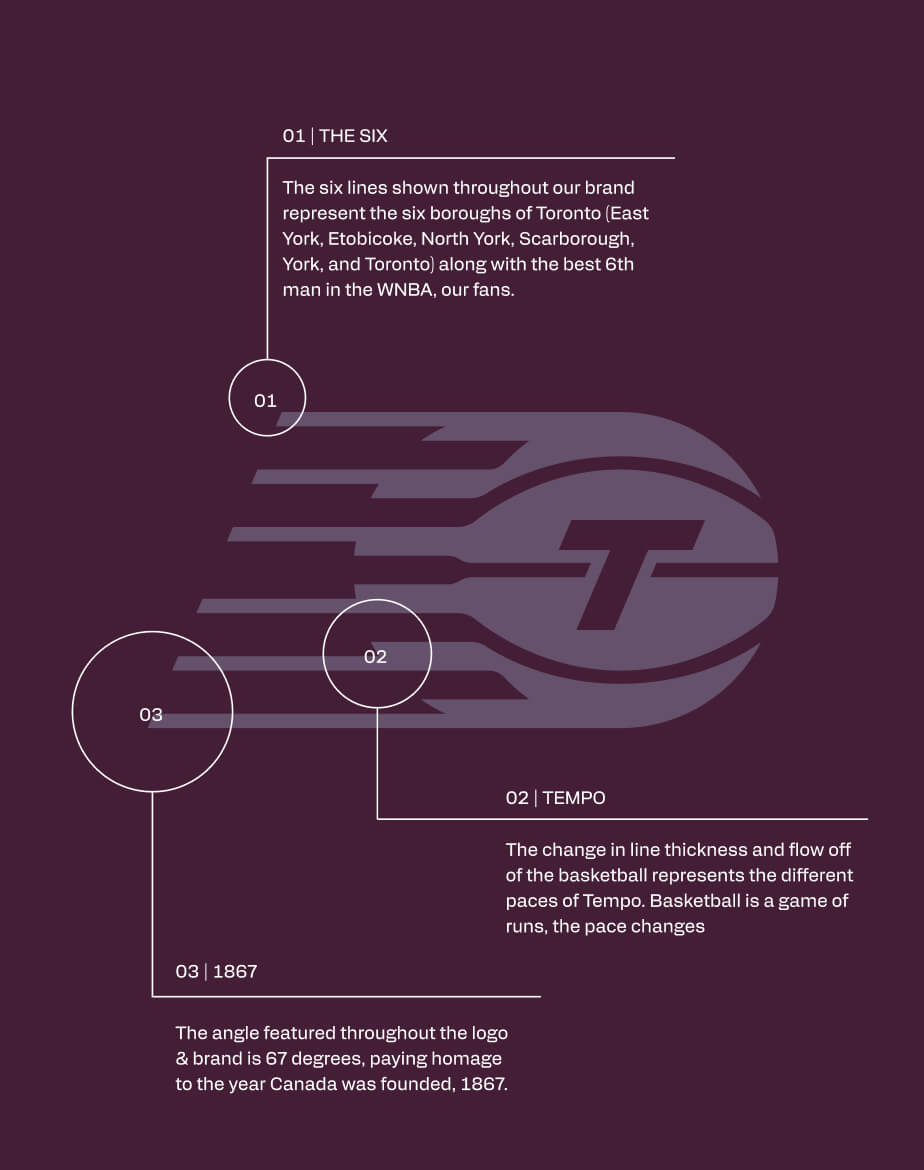 01 | THE SIX

The six lines shown throughout our brand represent the six boroughs of Toronto (East York, Etobicoke, North York, Scarborough, York, and Toronto) along with the best 6th man in the WNBA, our fans.

01

T

02

03

02 | TEMPO

The change in line thickness and flow off of the basketball represents the different paces of Tempo. Basketball is a game of runs, the pace changes

03 | 1867

The angle featured throughout the logo & brand is 67 degrees, paying homage to the year Canada was founded, 1867.